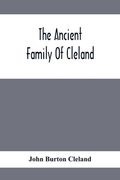 The Ancient Family Of Cleland

John Burton Cleland